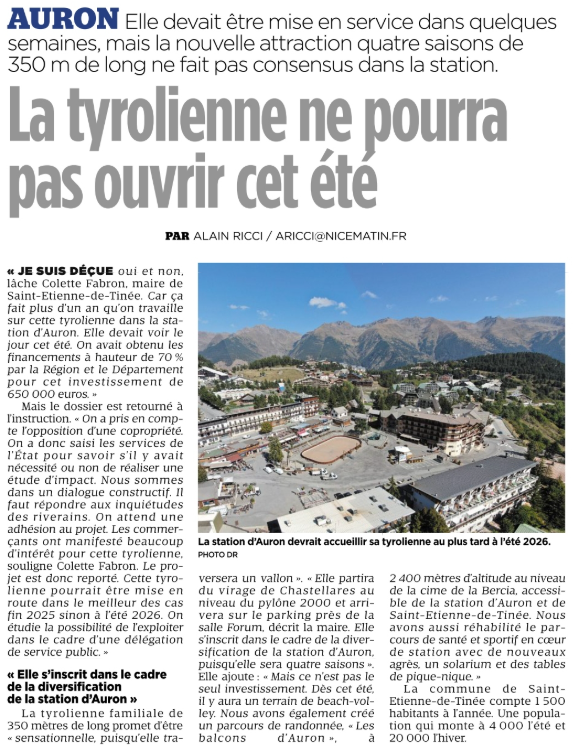 AURON Elle devait être mise en service dans quelques semaines, mais la nouvelle attraction quatre saisons de 350 m de long ne fait pas consensus dans la station.

La tyrolienne ne pourra pas ouvrir cet été

PAR ALAIN RICCI / ARICCI@NICEMATIN.FR

« JE SUIS DÉÇUE oui et non, lâche Colette Fabron, maire de Saint-Etienne-de-Tinée. Car ça fait plus d'un an qu'on travaille sur cette tyrolienne dans la station d'Auron. Elle devait voir le jour cet été. On avait obtenu les financements à hauteur de 70 % par la Région et le Département pour cet investissement de 650 000 euros. »

Mais le dossier est retourné à l'instruction. « On a pris en compte l'opposition d'une copropriété. On a donc saisi les services de l'État pour savoir s'il y avait nécessité ou non de réaliser une étude d'impact. Nous sommes dans un dialogue constructif. Il faut répondre aux inquiétudes des riverains. On attend une adhésion au projet. Les commerçants ont manifesté beaucoup d'intérêt pour cette tyrolienne, souligne Colette Fabron. Le projet est donc reporté. Cette tyrolienne pourrait être mise en route dans le meilleur des cas fin 2025 sinon à l'été 2026. On étudie la possibilité de l'exploiter dans le cadre d'une délégation de service public. »

« Elle s'inscrit dans le cadre de la diversification de la station d'Auron »

La tyrolienne familiale de 350 mètres de long promet d'être « sensationnelle, puisqu'elle traversera un vallon ». « Elle partira du virage de Chastellares au niveau du pylône 2000 et arrivera sur le parking près de la salle Forum, décrit la maire. Elle s'inscrit dans le cadre de la diversification de la station d'Auron, puisqu'elle sera quatre saisons ». Elle ajoute : « Mais ce n'est pas le seul investissement. Dès cet été, il y aura un terrain de beach-volley. Nous avons également créé un parcours de randonnée, « Les balcons d'Auron », à 2 400 mètres d'altitude au niveau de la cime de la Bercia, accessible de la station d'Auron et de Saint-Etienne-de-Tinée. Nous avons aussi réhabilité le parcours de santé et sportif en cœur de station avec de nouveaux agrès, un solarium et des tables de pique-nique. »

La commune de Saint-Etienne-de-Tinée compte 1 500 habitants à l'année. Une population qui monte à 4 000 l'été et 20 000 l'hiver.

La station d'Auron devrait accueillir sa tyrolienne au plus tard à l'été 2026.
PHOTO DR